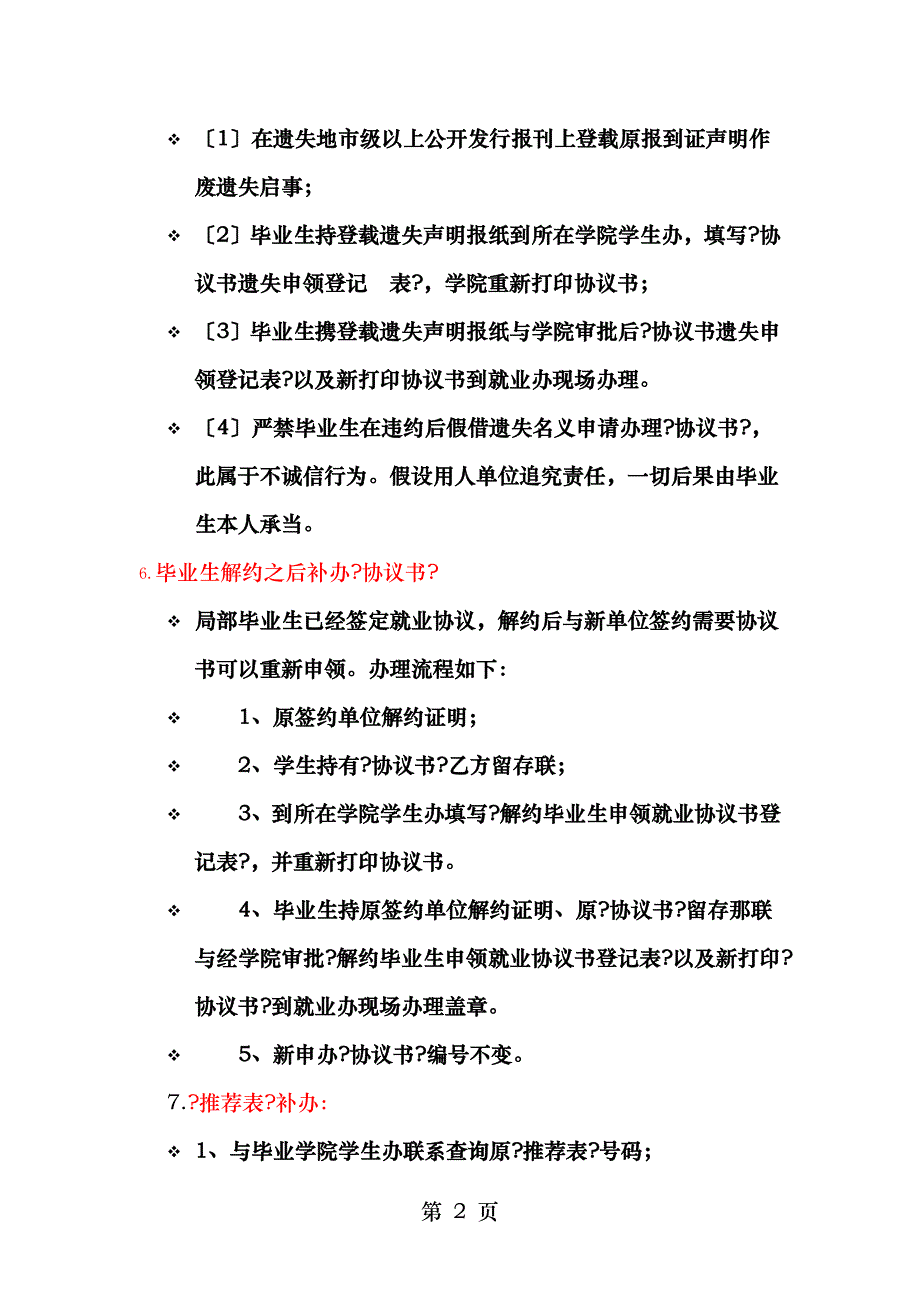 ❖ 〔1〕在遗失地市级以上公开发行报刊上登载原报到证声明作废遗失启事;

❖ 〔2〕毕业生持登载遗失声明报纸到所在学院学生办,填写?协议书遗失申领登记　表?,学院重新打印协议书;

❖ 〔3〕毕业生携登载遗失声明报纸与学院审批后?协议书遗失申领登记表?以及新打印协议书到就业办现场办理。

❖ 〔4〕严禁毕业生在违约后假借遗失名义申请办理?协议书?,此属于不诚信行为。假设用人单位追究责任,一切后果由毕业生本人承当。

6.毕业生解约之后补办?协议书?

❖ 局部毕业生已经签定就业协议,解约后与新单位签约需要协议书可以重新申领。办理流程如下:

❖ 　　1、原签约单位解约证明;

❖ 　　2、学生持有?协议书?乙方留存联;

❖ 　　3、到所在学院学生办填写?解约毕业生申领就业协议书登记表?,并重新打印协议书。

❖ 　　4、毕业生持原签约单位解约证明、原?协议书?留存那联与经学院审批?解约毕业生申领就业协议书登记表?以及新打印?协议书?到就业办现场办理盖章。

❖ 　　5、新申办?协议书?编号不变。

7.?推荐表?补办:

❖ 1、与毕业学院学生办联系查询原?推荐表?号码;

第 2 页